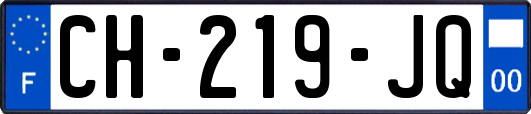 F
CH-219-JQ
00